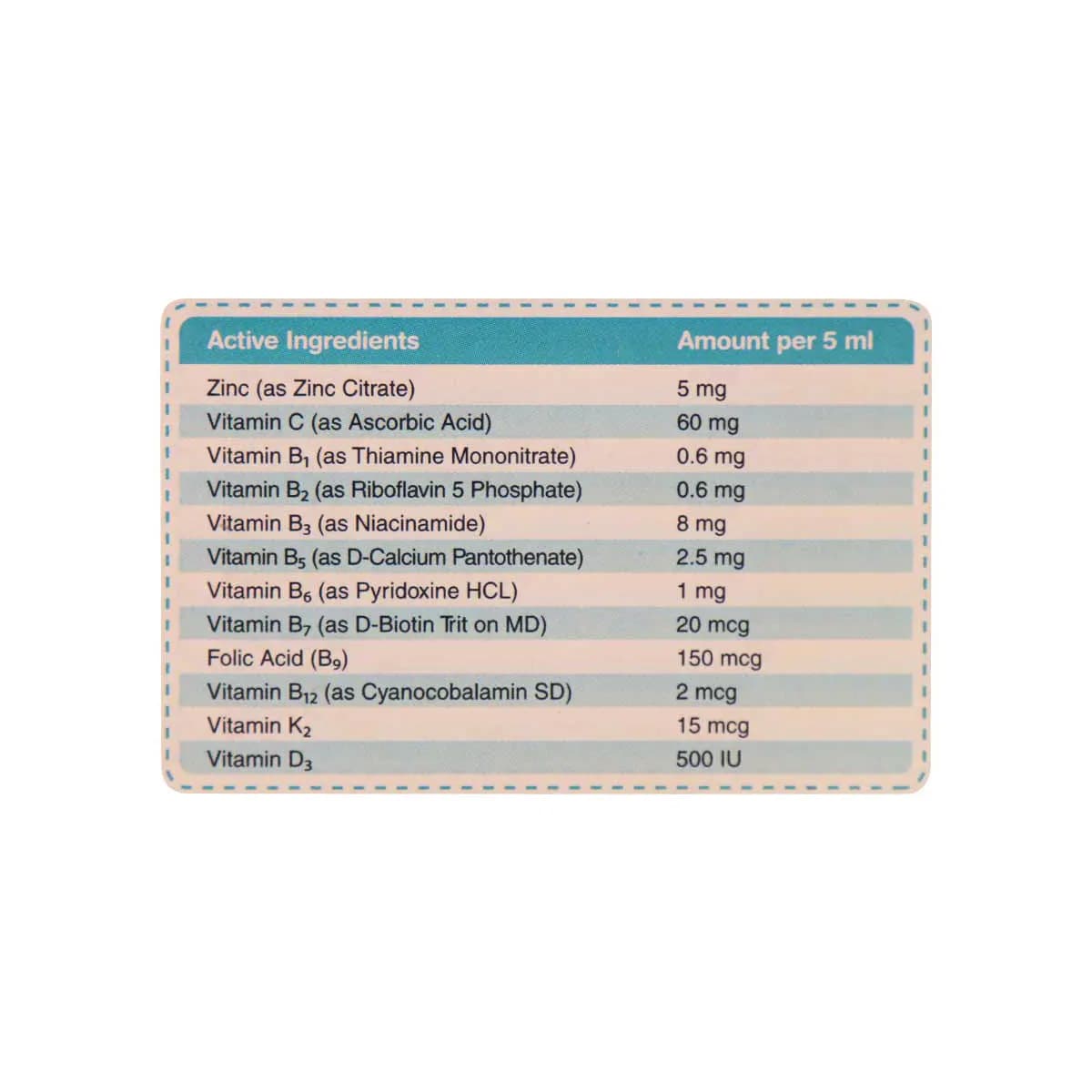 | Active Ingredients | Amount per 5 ml |
|---|---|
| Zinc (as Zinc Citrate) | 5 mg |
| Vitamin C (as Ascorbic Acid) | 60 mg |
| Vitamin $B_1$ (as Thiamine Mononitrate) | 0.6 mg |
| Vitamin $B_2$ (as Riboflavin 5 Phosphate) | 0.6 mg |
| Vitamin $B_3$ (as Niacinamide) | 8 mg |
| Vitamin $B_5$ (as D-Calcium Pantothenate) | 2.5 mg |
| Vitamin $B_6$ (as Pyridoxine HCL) | 1 mg |
| Vitamin $B_7$ (as D-Biotin Trit on MD) | 20 mcg |
| Folic Acid ($B_9$) | 150 mcg |
| Vitamin $B_{12}$ (as Cyanocobalamin SD) | 2 mcg |
| Vitamin $K_2$ | 15 mcg |
| Vitamin $D_3$ | 500 IU |